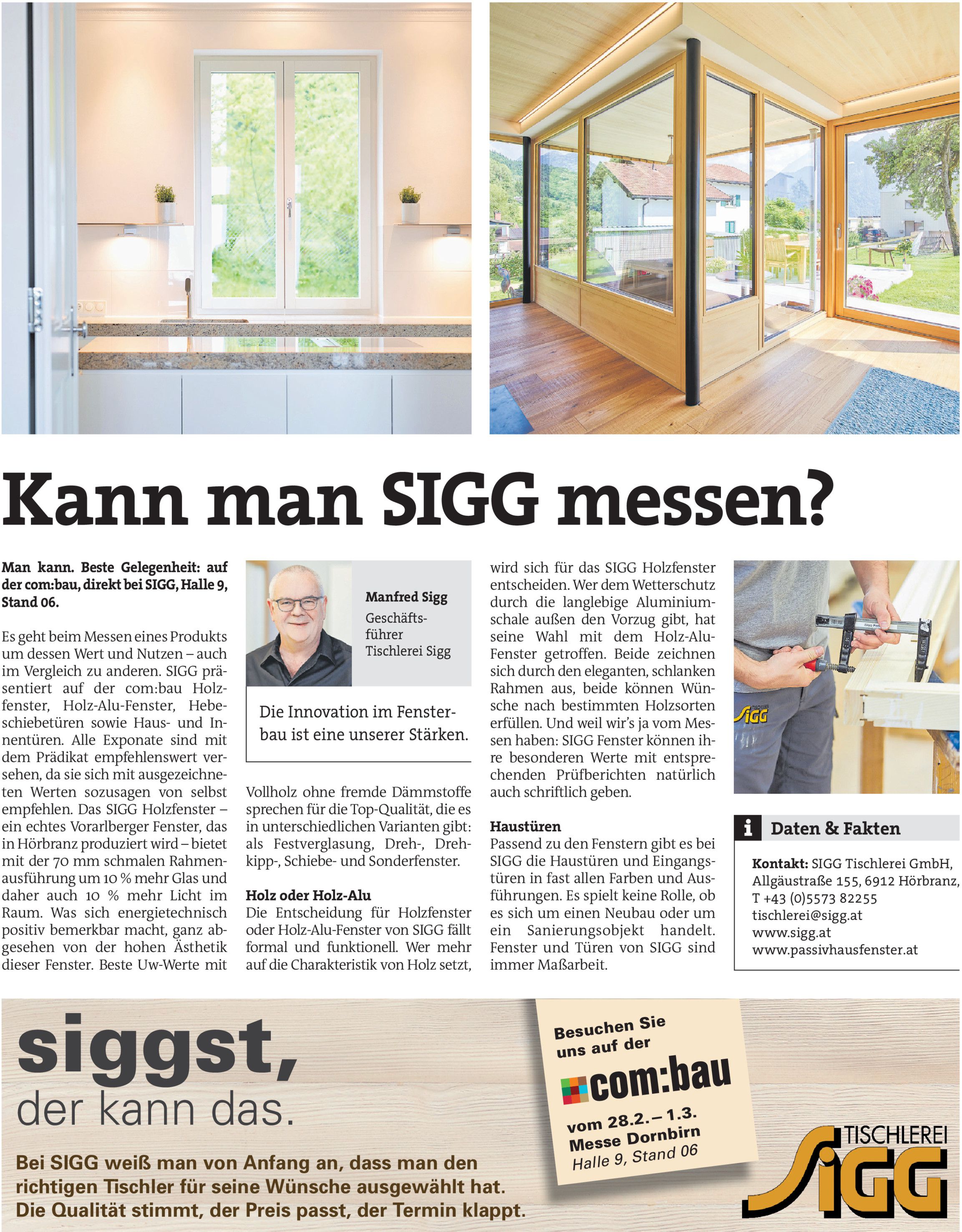 Kann man SIGG messen?

Man kann. Beste Gelegenheit: auf der com:bau, direkt bei SIGG, Halle 9, Stand 06.

Es geht beim Messen eines Produkts um dessen Wert und Nutzen – auch im Vergleich zu anderen. SIGG präsentiert auf der com:bau Holzfenster, Holz-Alu-Fenster, Hebeschiebetüren sowie Haus- und Innentüren. Alle Exponate sind mit dem Prädikat empfehlenswert versehen, da sie sich mit ausgezeichneten Werten sozusagen von selbst empfehlen. Das SIGG Holzfenster – ein echtes Vorarlberger Fenster, das in Hörbranz produziert wird – bietet mit der 70 mm schmalen Rahmenausführung um 10 % mehr Glas und daher auch 10 % mehr Licht im Raum. Was sich energietechnisch positiv bemerkbar macht, ganz abgesehen von der hohen Ästhetik dieser Fenster. Beste Uw-Werte mit

Manfred Sigg
Geschäftsführer
Tischlerei Sigg

Die Innovation im Fensterbau ist eine unserer Stärken.

Vollholz ohne fremde Dämmstoffe sprechen für die Top-Qualität, die es in unterschiedlichen Varianten gibt: als Festverglasung, Dreh-, Drehkipp-, Schiebe- und Sonderfenster.

Holz oder Holz-Alu
Die Entscheidung für Holzfenster oder Holz-Alu-Fenster von SIGG fällt formal und funktionell. Wer mehr auf die Charakteristik von Holz setzt, wird sich für das SIGG Holzfenster entscheiden. Wer dem Wetterschutz durch die langlebige Aluminiumschale außen den Vorzug gibt, hat seine Wahl mit dem Holz-Alu-Fenster getroffen. Beide zeichnen sich durch den eleganten, schlanken Rahmen aus, beide können Wünsche nach bestimmten Holzsorten erfüllen. Und weil wir's ja vom Messen haben: SIGG Fenster können ihre besonderen Werte mit entsprechenden Prüfberichten natürlich auch schriftlich geben.

Haustüren
Passend zu den Fenstern gibt es bei SIGG die Haustüren und Eingangstüren in fast allen Farben und Ausführungen. Es spielt keine Rolle, ob es sich um einen Neubau oder um ein Sanierungsobjekt handelt. Fenster und Türen von SIGG sind immer Maßarbeit.

SIGG

i Daten & Fakten

Kontakt: SIGG Tischlerei GmbH, Allgäustraße 155, 6912 Hörbranz, T +43 (0)5573 82255
tischlerei@sigg.at
www.sigg.at
www.passivhausfenster.at

siggst,
der kann das.

Bei SIGG weiß man von Anfang an, dass man den richtigen Tischler für seine Wünsche ausgewählt hat. Die Qualität stimmt, der Preis passt, der Termin klappt.

Besuchen Sie uns auf der
com:bau
vom 28.2. – 1.3.
Messe Dornbirn
Halle 9, Stand 06

TISCHLEREI
SIGG